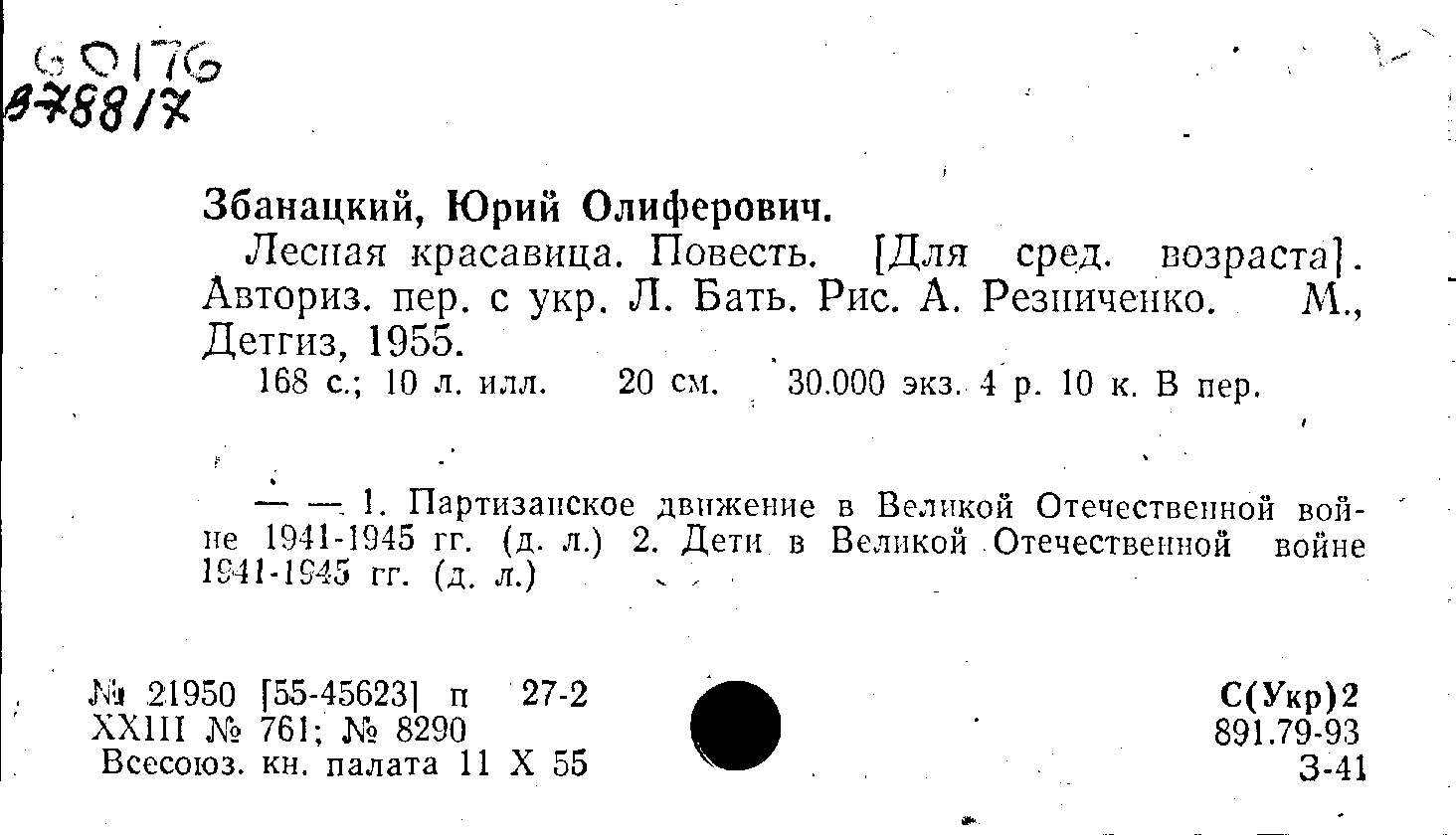 60176
3788/7

Збанацкий, Юрий Олиферович.

Лесная красавица. Повесть. [Для сред. возраста]. Авториз. пер. с укр. Л. Бать. Рис. А. Резниченко. М., Детгиз, 1955.

168 с.; 10 л. илл. 20 см. 30.000 экз. 4 р. 10 к. В пер.

— — 1. Партизанское движение в Великой Отечественной войне 1941-1945 гг. (д. л.) 2. Дети в Великой Отечественной войне 1941-1945 гг. (д. л.)

№ 21950 [55-45623] п 27-2
XXIII № 761; № 8290
Всесоюз. кн. палата 11 X 55

С(Укр)2
891.79-93
З-41